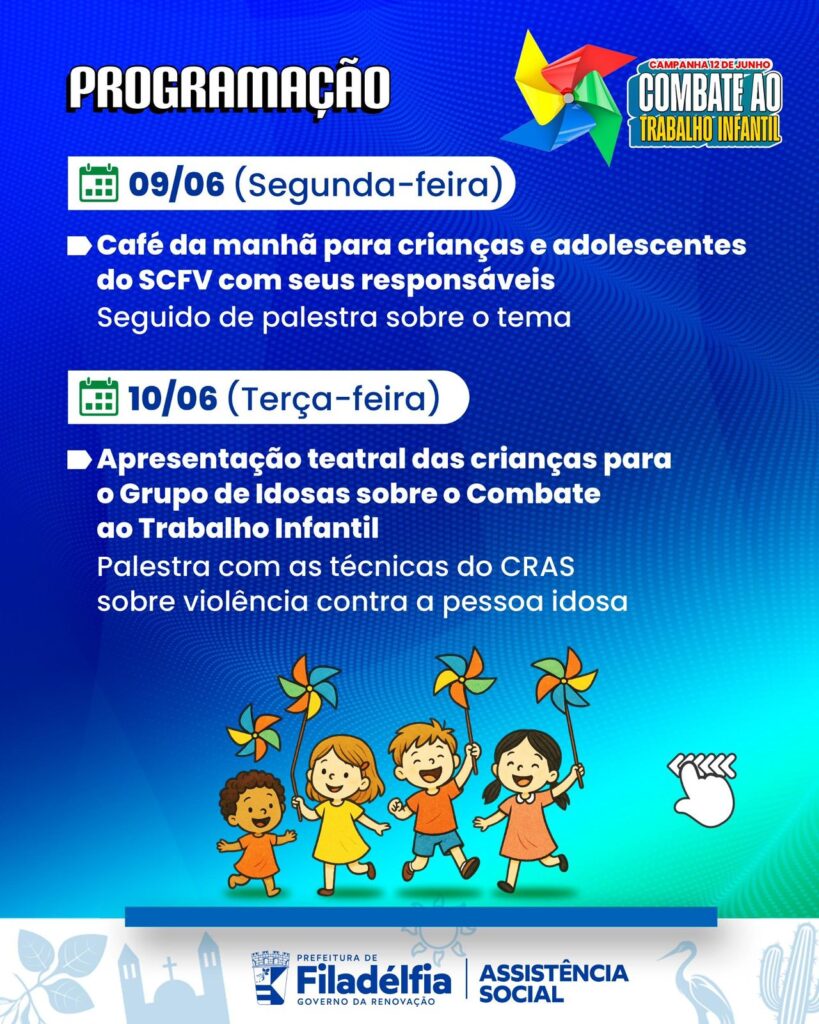 PROGRAMAÇÃO

CAMPANHA 12 DE JUNHO
COMBATE AO
TRABALHO INFANTIL

09/06 (Segunda-feira)

Café da manhã para crianças e adolescentes do SCFV com seus responsáveis
Seguido de palestra sobre o tema

10/06 (Terça-feira)

Apresentação teatral das crianças para o Grupo de Idosas sobre o Combate ao Trabalho Infantil
Palestra com as técnicas do CRAS sobre violência contra a pessoa idosa

PREFEITURA DE
Filadélfia
GOVERNO DA RENOVAÇÃO

ASSISTÊNCIA SOCIAL